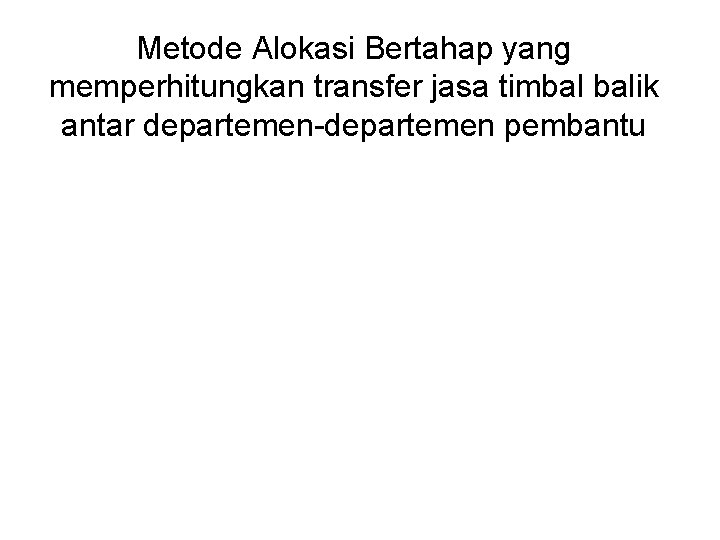 Metode Alokasi Bertahap yang memperhitungkan transfer jasa timbal balik antar departemen-departemen pembantu